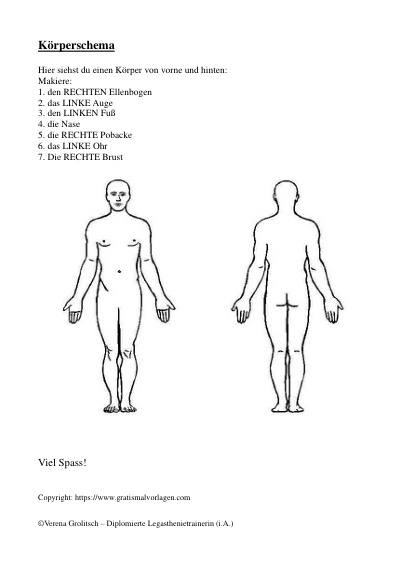 Körperschema

Hier siehst du einen Körper von vorne und hinten:
Makiere:
1. den RECHTEN Ellenbogen
2. das LINKE Auge
3. den LINKEN Fuß
4. die Nase
5. die RECHTE Pobacke
6. das LINKE Ohr
7. Die RECHTE Brust

Viel Spass!

Copyright: https://www.gratismalvorlagen.com

©Verena Grolitsch – Diplomierte Legasthenietrainerin (i.A.)